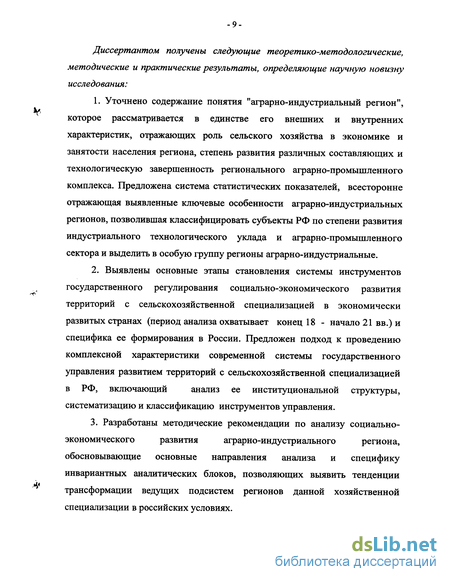 - 9 -

Диссертантом получены следующие теоретико-методологические, методические и практические результаты, определяющие научную новизну исследования:

1. Уточнено содержание понятия "аграрно-индустриальный регион", которое рассматривается в единстве его внешних и внутренних характеристик, отражающих роль сельского хозяйства в экономике и занятости населения региона, степень развития различных составляющих и технологическую завершенность регионального аграрно-промышленного комплекса. Предложена система статистических показателей, всесторонне отражающая выявленные ключевые особенности аграрно-индустриальных регионов, позволившая классифицировать субъекты РФ по степени развития индустриального технологического уклада и аграрно-промышленного сектора и выделить в особую группу регионы аграрно-индустриальные.

2. Выявлены основные этапы становления системы инструментов государственного регулирования социально-экономического развития территорий с сельскохозяйственной специализацией в экономически развитых странах (период анализа охватывает конец 18 - начало 21 вв.) и специфика ее формирования в России. Предложен подход к проведению комплексной характеристики современной системы государственного управления развитием территорий с сельскохозяйственной специализацией в РФ, включающий анализ ее институциональной структуры, систематизацию и классификацию инструментов управления.

3. Разработаны методические рекомендации по анализу социально-экономического развития аграрно-индустриального региона, обосновывающие основные направления анализа и специфику инвариантных аналитических блоков, позволяющих выявить тенденции трансформации ведущих подсистем регионов данной хозяйственной специализации в российских условиях.

dsLib.net
библиотека диссертаций